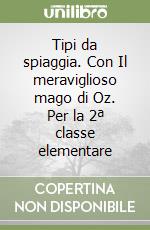 unilibro

Tipi da spiaggia. Con Il meraviglioso mago di Oz. Per la 2ª classe elementare

COPERTINA NON DISPONIBILE